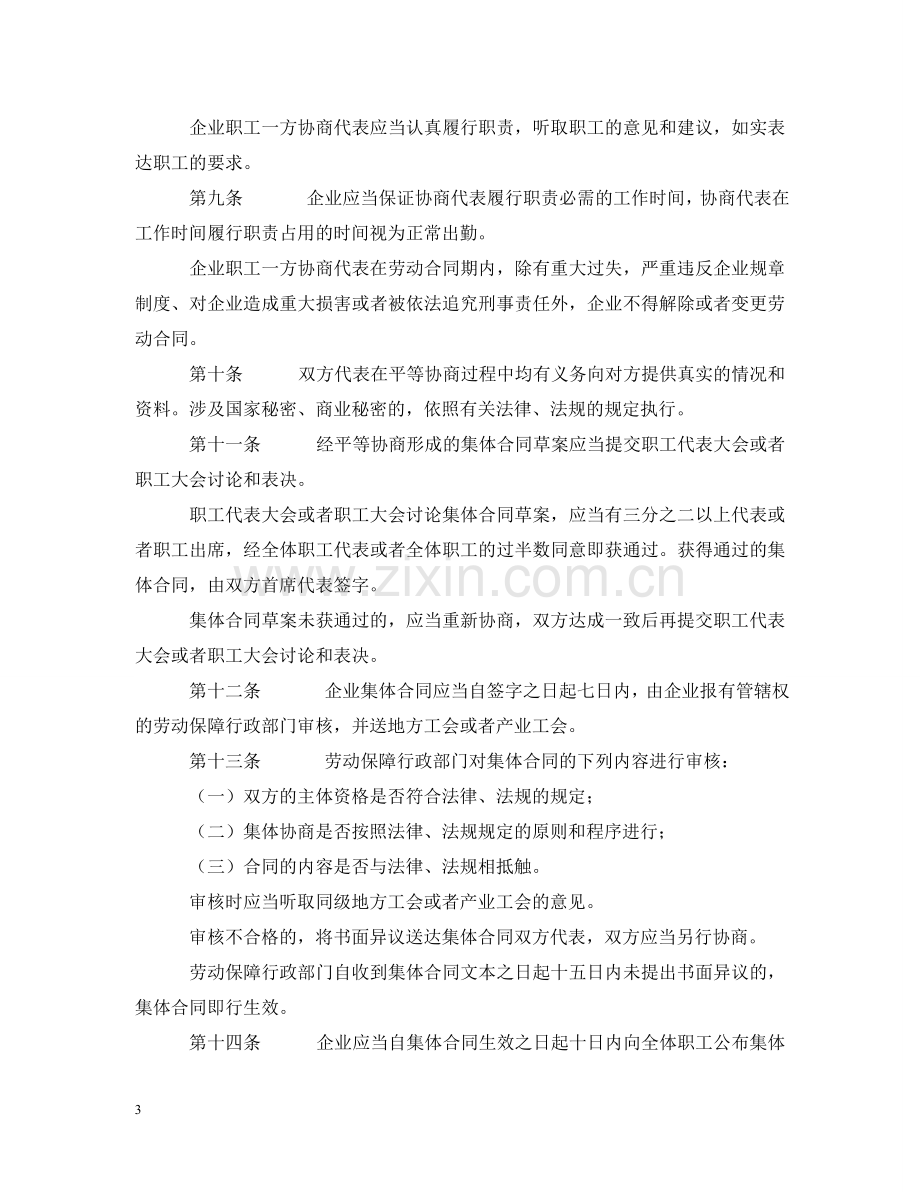 企业职工一方协商代表应当认真履行职责，听取职工的意见和建议，如实表达职工的要求。

第九条 企业应当保证协商代表履行职责必需的工作时间，协商代表在工作时间履行职责占用的时间视为正常出勤。

企业职工一方协商代表在劳动合同期内，除有重大过失，严重违反企业规章制度、对企业造成重大损害或者被依法追究刑事责任外，企业不得解除或者变更劳动合同。

第十条 双方代表在平等协商过程中均有义务向对方提供真实的情况和资料。涉及国家秘密、商业秘密的，依照有关法律、法规的规定执行。

第十一条 经平等协商形成的集体合同草案应当提交职工代表大会或者职工大会讨论和表决。

职工代表大会或者职工大会讨论集体合同草案，应当有三分之二以上代表或者职工出席，经全体职工代表或者全体职工的过半数同意即获通过。获得通过的集体合同，由双方首席代表签字。

集体合同草案未获通过的，应当重新协商，双方达成一致后再提交职工代表大会或者职工大会讨论和表决。

第十二条 企业集体合同应当自签字之日起七日内，由企业报有管辖权的劳动保障行政部门审核，并送地方工会或者产业工会。

第十三条 劳动保障行政部门对集体合同的下列内容进行审核：

（一）双方的主体资格是否符合法律、法规的规定；

（二）集体协商是否按照法律、法规规定的原则和程序进行；

（三）合同的内容是否与法律、法规相抵触。

审核时应当听取同级地方工会或者产业工会的意见。

审核不合格的，将书面异议送达集体合同双方代表，双方应当另行协商。

劳动保障行政部门自收到集体合同文本之日起十五日内未提出书面异议的，集体合同即行生效。

第十四条 企业应当自集体合同生效之日起十日内向全体职工公布集体

3

www.zixin.com.cn